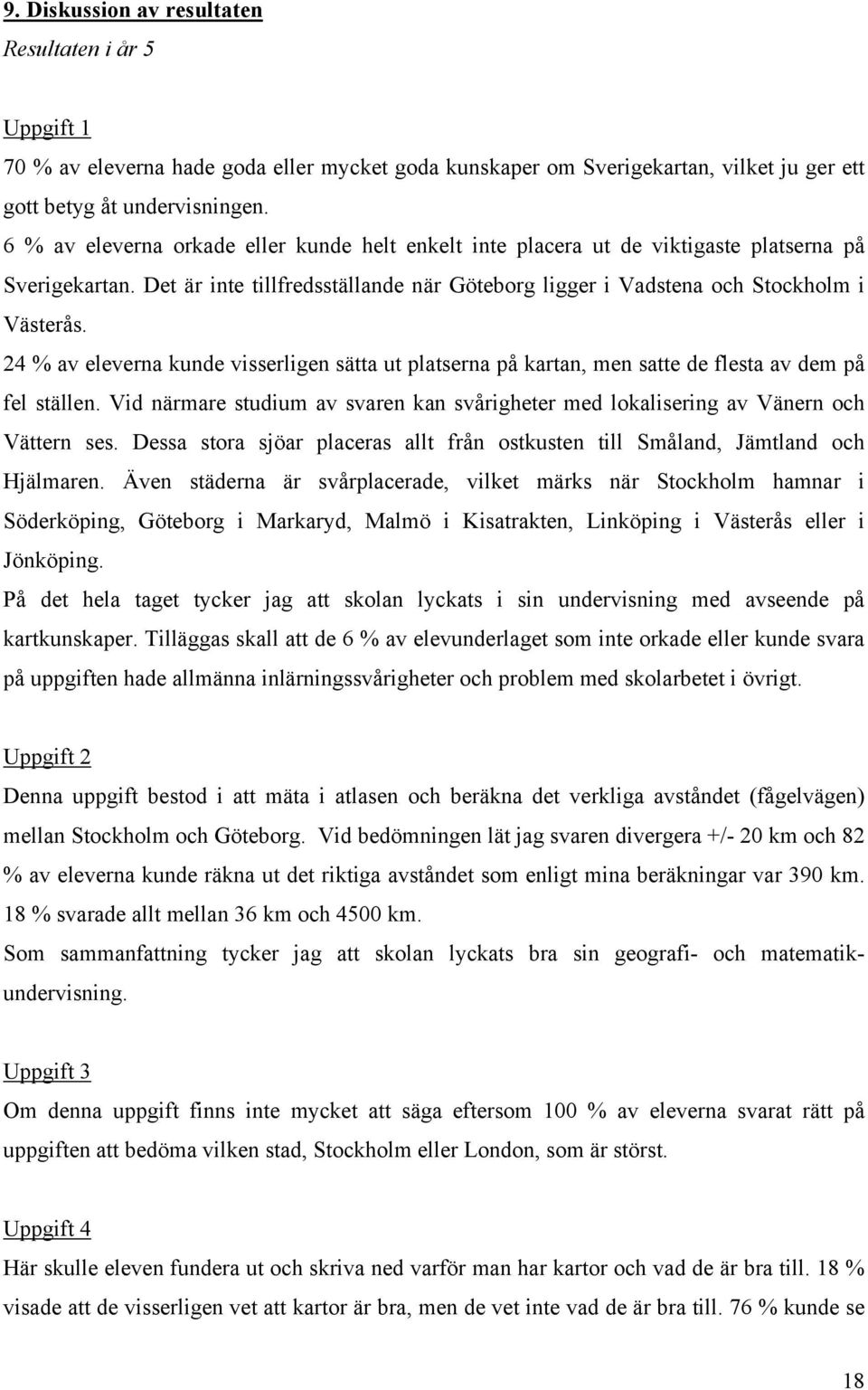 9. Diskussion av resultaten

Resultaten i år 5

Uppgift 1

70 % av eleverna hade goda eller mycket goda kunskaper om Sverigekartan, vilket ju ger ett gott betyg åt undervisningen.

6 % av eleverna orkade eller kunde helt enkelt inte placera ut de viktigaste platserna på Sverigekartan. Det är inte tillfredsställande när Göteborg ligger i Vadstena och Stockholm i Västerås.

24 % av eleverna kunde visserligen sätta ut platserna på kartan, men satte de flesta av dem på fel ställen. Vid närmare studium av svaren kan svårigheter med lokalisering av Vänern och Vättern ses. Dessa stora sjöar placeras allt från ostkusten till Småland, Jämtland och Hjälmaren. Även städerna är svårplacerade, vilket märks när Stockholm hamnar i Söderköping, Göteborg i Markaryd, Malmö i Kisatrakten, Linköping i Västerås eller i Jönköping.

På det hela taget tycker jag att skolan lyckats i sin undervisning med avseende på kartkunskaper. Tilläggas skall att de 6 % av elevunderlaget som inte orkade eller kunde svara på uppgiften hade allmänna inlärningssvårigheter och problem med skolarbetet i övrigt.

Uppgift 2

Denna uppgift bestod i att mäta i atlasen och beräkna det verkliga avståndet (fågelvägen) mellan Stockholm och Göteborg. Vid bedömningen lät jag svaren divergera +/- 20 km och 82 % av eleverna kunde räkna ut det riktiga avståndet som enligt mina beräkningar var 390 km.

18 % svarade allt mellan 36 km och 4500 km.

Som sammanfattning tycker jag att skolan lyckats bra sin geografi- och matematikundervisning.

Uppgift 3

Om denna uppgift finns inte mycket att säga eftersom 100 % av eleverna svarat rätt på uppgiften att bedöma vilken stad, Stockholm eller London, som är störst.

Uppgift 4

Här skulle eleven fundera ut och skriva ned varför man har kartor och vad de är bra till. 18 % visade att de visserligen vet att kartor är bra, men de vet inte vad de är bra till. 76 % kunde se

18